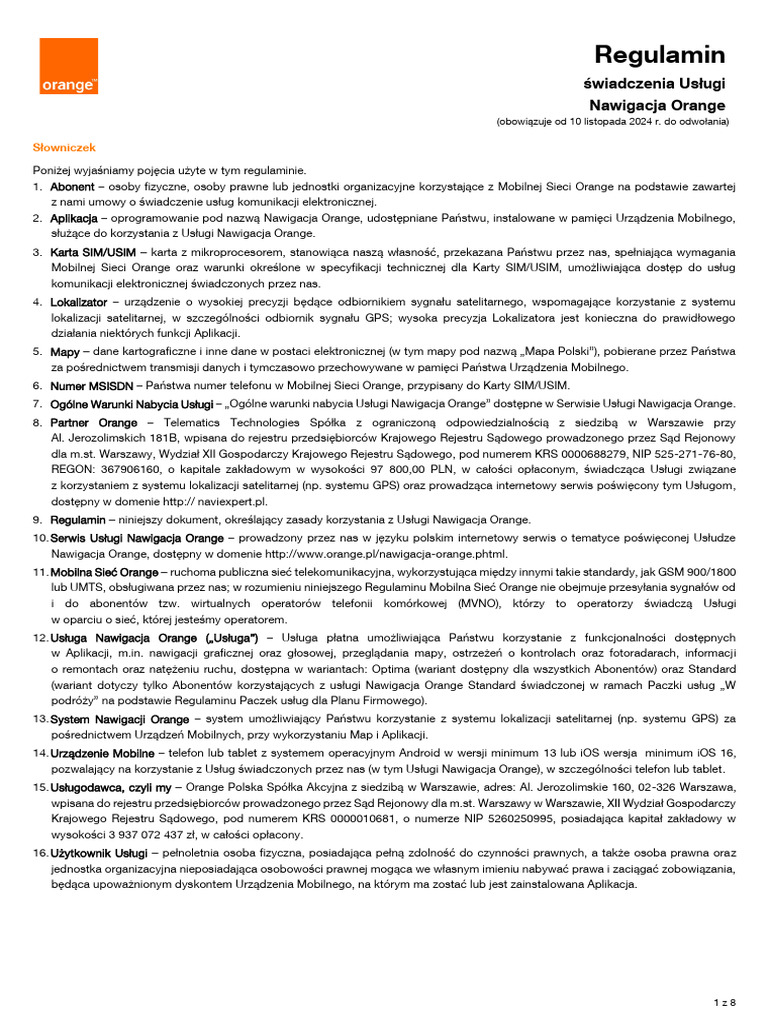 orange™

Regulamin
świadczenia Usługi
Nawigacja Orange
(obowiązuje od 10 listopada 2024 r. do odwołania)

Słowniczek

Poniżej wyjaśniamy pojęcia użyte w tym regulaminie.
1. Abonent – osoby fizyczne, osoby prawne lub jednostki organizacyjne korzystające z Mobilnej Sieci Orange na podstawie zawartej z nami umowy o świadczenie usług komunikacji elektronicznej.
2. Aplikacja – oprogramowanie pod nazwą Nawigacja Orange, udostępniane Państwu, instalowane w pamięci Urządzenia Mobilnego, służące do korzystania z Usługi Nawigacja Orange.
3. Karta SIM/USIM – karta z mikroprocesorem, stanowiąca naszą własność, przekazana Państwu przez nas, spełniająca wymagania Mobilnej Sieci Orange oraz warunki określone w specyfikacji technicznej dla Karty SIM/USIM, umożliwiająca dostęp do usług komunikacji elektronicznej świadczonych przez nas.
4. Lokalizator – urządzenie o wysokiej precyzji będące odbiornikiem sygnału satelitarnego, wspomagające korzystanie z systemu lokalizacji satelitarnej, w szczególności odbiornik sygnału GPS; wysoka precyzja Lokalizatora jest konieczna do prawidłowego działania niektórych funkcji Aplikacji.
5. Mapy – dane kartograficzne i inne dane w postaci elektronicznej (w tym mapy pod nazwą „Mapa Polski"), pobierane przez Państwa za pośrednictwem transmisji danych i tymczasowo przechowywane w pamięci Państwa Urządzenia Mobilnego.
6. Numer MSISDN – Państwa numer telefonu w Mobilnej Sieci Orange, przypisany do Karty SIM/USIM.
7. Ogólne Warunki Nabycia Usługi – „Ogólne warunki nabycia Usługi Nawigacja Orange" dostępne w Serwisie Usługi Nawigacja Orange.
8. Partner Orange – Telematics Technologies Spółka z ograniczoną odpowiedzialnością z siedzibą w Warszawie przy Al. Jerozolimskich 181B, wpisana do rejestru przedsiębiorców Krajowego Rejestru Sądowego prowadzonego przez Sąd Rejonowy dla m.st. Warszawy, Wydział XII Gospodarczy Krajowego Rejestru Sądowego, pod numerem KRS 0000688279, NIP 525-271-76-80, REGON: 367906160, o kapitale zakładowym w wysokości 97 800,00 PLN, w całości opłaconym, świadcząca Usługi związane z korzystaniem z systemu lokalizacji satelitarnej (np. systemu GPS) oraz prowadząca internetowy serwis poświęcony tym Usługom, dostępny w domenie http:// naviexpert.pl.
9. Regulamin – niniejszy dokument, określający zasady korzystania z Usługi Nawigacja Orange.
10. Serwis Usługi Nawigacja Orange – prowadzony przez nas w języku polskim internetowy serwis o tematyce poświęconej Usłudze Nawigacja Orange, dostępny w domenie http://www.orange.pl/nawigacja-orange.phtml.
11. Mobilna Sieć Orange – ruchoma publiczna sieć telekomunikacyjna, wykorzystująca między innymi takie standardy, jak GSM 900/1800 lub UMTS, obsługiwana przez nas; w rozumieniu niniejszego Regulaminu Mobilna Sieć Orange nie obejmuje przesyłania sygnałów od i do abonentów tzw. wirtualnych operatorów telefonii komórkowej (MVNO), którzy to operatorzy świadczą Usługi w oparciu o sieć, której jesteśmy operatorem.
12. Usługa Nawigacja Orange („Usługa") – Usługa płatna umożliwiająca Państwu korzystanie z funkcjonalności dostępnych w Aplikacji, m.in. nawigacji graficznej oraz głosowej, przeglądania mapy, ostrzeżeń o kontrolach oraz fotoradarach, informacji o remontach oraz natężeniu ruchu, dostępna w wariantach: Optima (wariant dostępny dla wszystkich Abonentów) oraz Standard (wariant dotyczy tylko Abonentów korzystających z usługi Nawigacja Orange Standard świadczonej w ramach Paczki usług „W podróży" na podstawie Regulaminu Paczek usług dla Planu Firmowego).
13. System Nawigacji Orange – system umożliwiający Państwu korzystanie z systemu lokalizacji satelitarnej (np. systemu GPS) za pośrednictwem Urządzeń Mobilnych, przy wykorzystaniu Map i Aplikacji.
14. Urządzenie Mobilne – telefon lub tablet z systemem operacyjnym Android w wersji minimum 13 lub iOS wersja minimum iOS 16, pozwalający na korzystanie z Usług świadczonych przez nas (w tym Usługi Nawigacja Orange), w szczególności telefon lub tablet.
15. Usługodawca, czyli my – Orange Polska Spółka Akcyjna z siedzibą w Warszawie, adres: Al. Jerozolimskie 160, 02-326 Warszawa, wpisana do rejestru przedsiębiorców prowadzonego przez Sąd Rejonowy dla m.st. Warszawy w Warszawie, XII Wydział Gospodarczy Krajowego Rejestru Sądowego, pod numerem KRS 0000010681, o numerze NIP 5260250995, posiadająca kapitał zakładowy w wysokości 3 937 072 437 zł, w całości opłacony.
16. Użytkownik Usługi – pełnoletnia osoba fizyczna, posiadająca pełną zdolność do czynności prawnych, a także osoba prawna oraz jednostka organizacyjna nieposiadająca osobowości prawnej mogąca we własnym imieniu nabywać prawa i zaciągać zobowiązania, będąca upoważnionym dyskontem Urządzenia Mobilnego, na którym ma zostać lub jest zainstalowana Aplikacja.

1 z 8